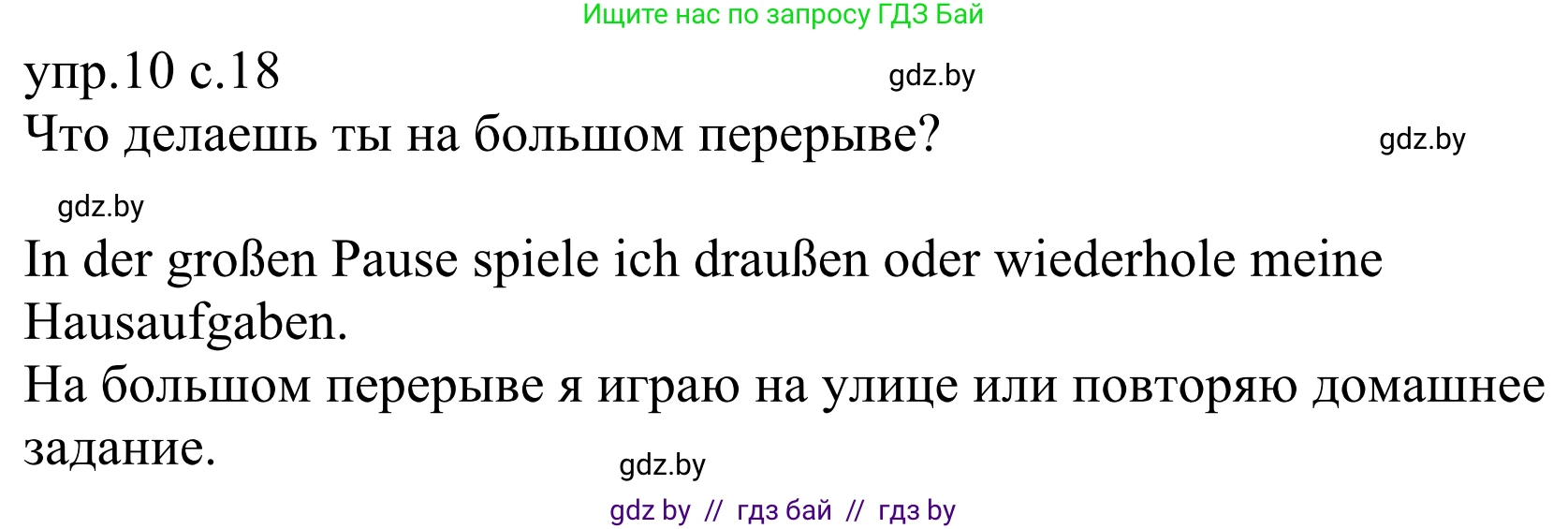 Ищите нас по запросу ГДЗ Бай

упр.10 с.18

gdz.by

Что делаешь ты на большом перерыве?

gdz.by

gdz.by

In der großen Pause spiele ich draußen oder wiederhole meine Hausaufgaben.

На большом перерыве я играю на улице или повторяю домашнее задание.

gdz.by

gdz by // гдз бай // гдз by